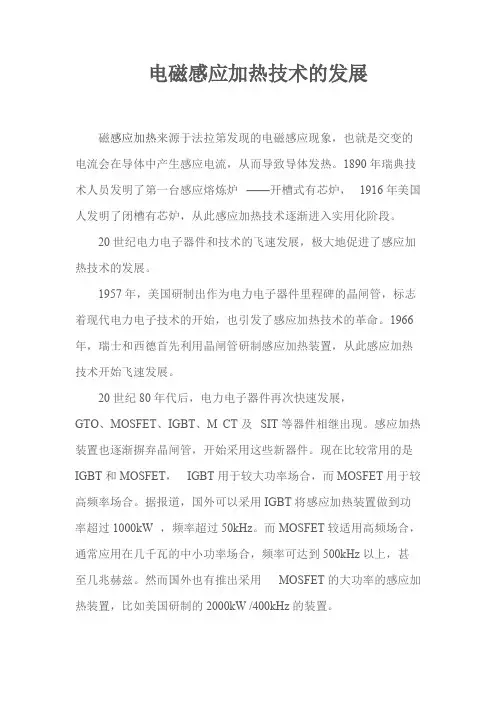 电磁感应加热技术的发展

磁感应加热来源于法拉第发现的电磁感应现象，也就是交变的电流会在导体中产生感应电流，从而导致导体发热。1890 年瑞典技术人员发明了第一台感应熔炼炉 ——开槽式有芯炉， 1916 年美国人发明了闭槽有芯炉，从此感应加热技术逐渐进入实用化阶段。

20 世纪电力电子器件和技术的飞速发展，极大地促进了感应加热技术的发展。

1957 年，美国研制出作为电力电子器件里程碑的晶闸管，标志着现代电力电子技术的开始，也引发了感应加热技术的革命。1966 年，瑞士和西德首先利用晶闸管研制感应加热装置，从此感应加热技术开始飞速发展。

20 世纪 80 年代后，电力电子器件再次快速发展，GTO、MOSFET、IGBT、M CT 及 SIT 等器件相继出现。感应加热装置也逐渐摒弃晶闸管，开始采用这些新器件。现在比较常用的是 IGBT 和 MOSFET， IGBT 用于较大功率场合，而 MOSFET 用于较高频率场合。据报道，国外可以采用 IGBT 将感应加热装置做到功率超过 1000kW ，频率超过 50kHz。而 MOSFET 较适用高频场合，通常应用在几千瓦的中小功率场合，频率可达到 500kHz 以上，甚至几兆赫兹。然而国外也有推出采用 MOSFET 的大功率的感应加热装置，比如美国研制的 2000kW /400kHz 的装置。